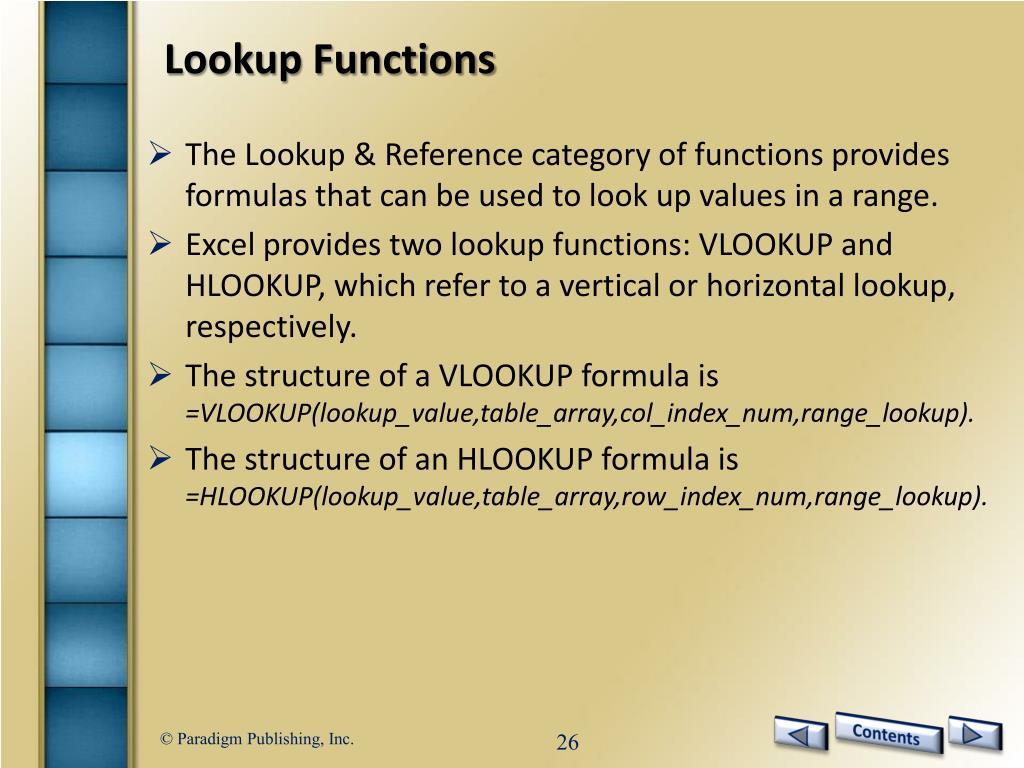 Lookup Functions

➢ The Lookup & Reference category of functions provides formulas that can be used to look up values in a range.

➢ Excel provides two lookup functions: VLOOKUP and HLOOKUP, which refer to a vertical or horizontal lookup, respectively.

➢ The structure of a VLOOKUP formula is =VLOOKUP(lookup_value,table_array,col_index_num,range_lookup).

➢ The structure of an HLOOKUP formula is =HLOOKUP(lookup_value,table_array,row_index_num,range_lookup).

© Paradigm Publishing, Inc.

26

Contents